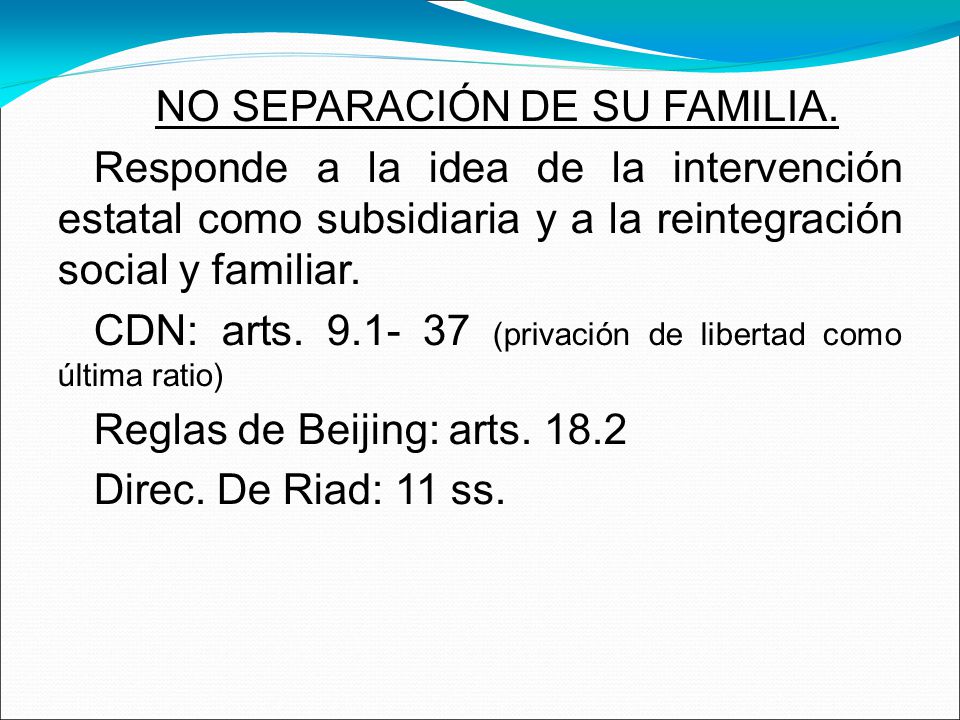 NO SEPARACIÓN DE SU FAMILIA.

Responde a la idea de la intervención estatal como subsidiaria y a la reintegración social y familiar.

CDN: arts. 9.1- 37 (privación de libertad como última ratio)

Reglas de Beijing: arts. 18.2

Direc. De Riad: 11 ss.